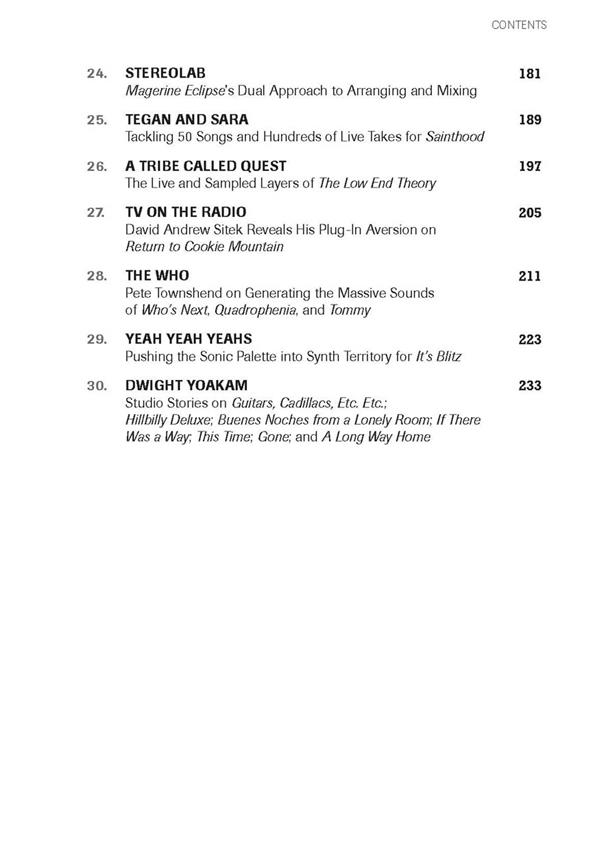 CONTENTS

24. STEREOLAB 181
Magerine Eclipse's Dual Approach to Arranging and Mixing

25. TEGAN AND SARA 189
Tackling 50 Songs and Hundreds of Live Takes for Sainthood

26. A TRIBE CALLED QUEST 197
The Live and Sampled Layers of The Low End Theory

27. TV ON THE RADIO 205
David Andrew Sitek Reveals His Plug-In Aversion on Return to Cookie Mountain

28. THE WHO 211
Pete Townshend on Generating the Massive Sounds of Who's Next, Quadrophenia, and Tommy

29. YEAH YEAH YEAHS 223
Pushing the Sonic Palette into Synth Territory for It's Blitz

30. DWIGHT YOAKAM 233
Studio Stories on Guitars, Cadillacs, Etc. Etc.; Hillbilly Deluxe; Buenes Noches from a Lonely Room; If There Was a Way; This Time; Gone; and A Long Way Home